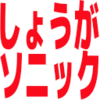 しょうが
ソニック